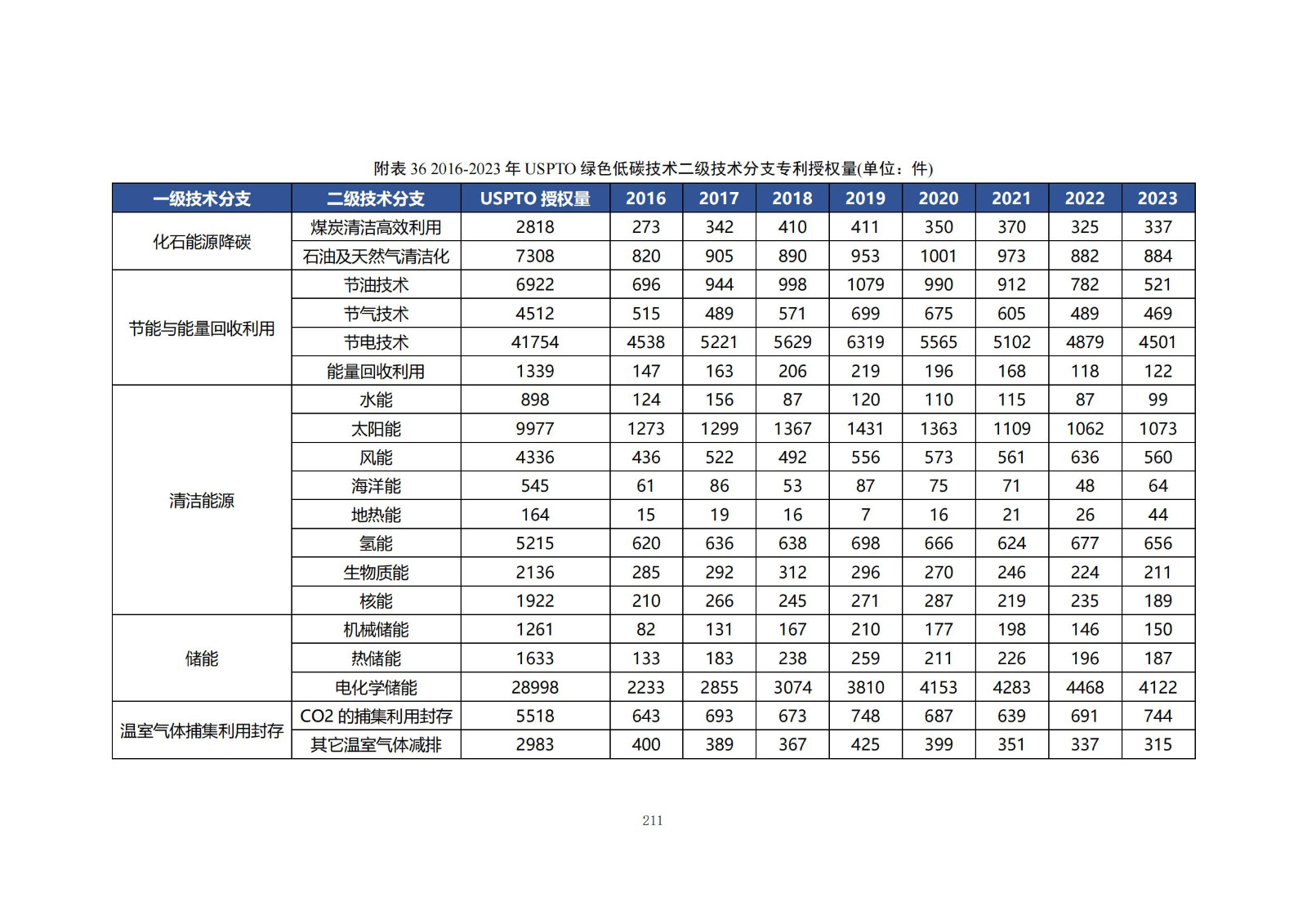 附表 36 2016-2023 年 USPTO 绿色低碳技术二级技术分支专利授权量(单位：件)

| 一级技术分支 | 二级技术分支 | USPTO 授权量 | 2016 | 2017 | 2018 | 2019 | 2020 | 2021 | 2022 | 2023 |
|---|---|---|---|---|---|---|---|---|---|---|
| 化石能源降碳 | 煤炭清洁高效利用 | 2818 | 273 | 342 | 410 | 411 | 350 | 370 | 325 | 337 |
| | 石油及天然气清洁化 | 7308 | 820 | 905 | 890 | 953 | 1001 | 973 | 882 | 884 |
| 节能与能量回收利用 | 节油技术 | 6922 | 696 | 944 | 998 | 1079 | 990 | 912 | 782 | 521 |
| | 节气技术 | 4512 | 515 | 489 | 571 | 699 | 675 | 605 | 489 | 469 |
| | 节电技术 | 41754 | 4538 | 5221 | 5629 | 6319 | 5565 | 5102 | 4879 | 4501 |
| | 能量回收利用 | 1339 | 147 | 163 | 206 | 219 | 196 | 168 | 118 | 122 |
| 清洁能源 | 水能 | 898 | 124 | 156 | 87 | 120 | 110 | 115 | 87 | 99 |
| | 太阳能 | 9977 | 1273 | 1299 | 1367 | 1431 | 1363 | 1109 | 1062 | 1073 |
| | 风能 | 4336 | 436 | 522 | 492 | 556 | 573 | 561 | 636 | 560 |
| | 海洋能 | 545 | 61 | 86 | 53 | 87 | 75 | 71 | 48 | 64 |
| | 地热能 | 164 | 15 | 19 | 16 | 7 | 16 | 21 | 26 | 44 |
| | 氢能 | 5215 | 620 | 636 | 638 | 698 | 666 | 624 | 677 | 656 |
| | 生物质能 | 2136 | 285 | 292 | 312 | 296 | 270 | 246 | 224 | 211 |
| | 核能 | 1922 | 210 | 266 | 245 | 271 | 287 | 219 | 235 | 189 |
| 储能 | 机械储能 | 1261 | 82 | 131 | 167 | 210 | 177 | 198 | 146 | 150 |
| | 热储能 | 1633 | 133 | 183 | 238 | 259 | 211 | 226 | 196 | 187 |
| | 电化学储能 | 28998 | 2233 | 2855 | 3074 | 3810 | 4153 | 4283 | 4468 | 4122 |
| 温室气体捕集利用封存 | CO2 的捕集利用封存 | 5518 | 643 | 693 | 673 | 748 | 687 | 639 | 691 | 744 |
| | 其它温室气体减排 | 2983 | 400 | 389 | 367 | 425 | 399 | 351 | 337 | 315 |

211